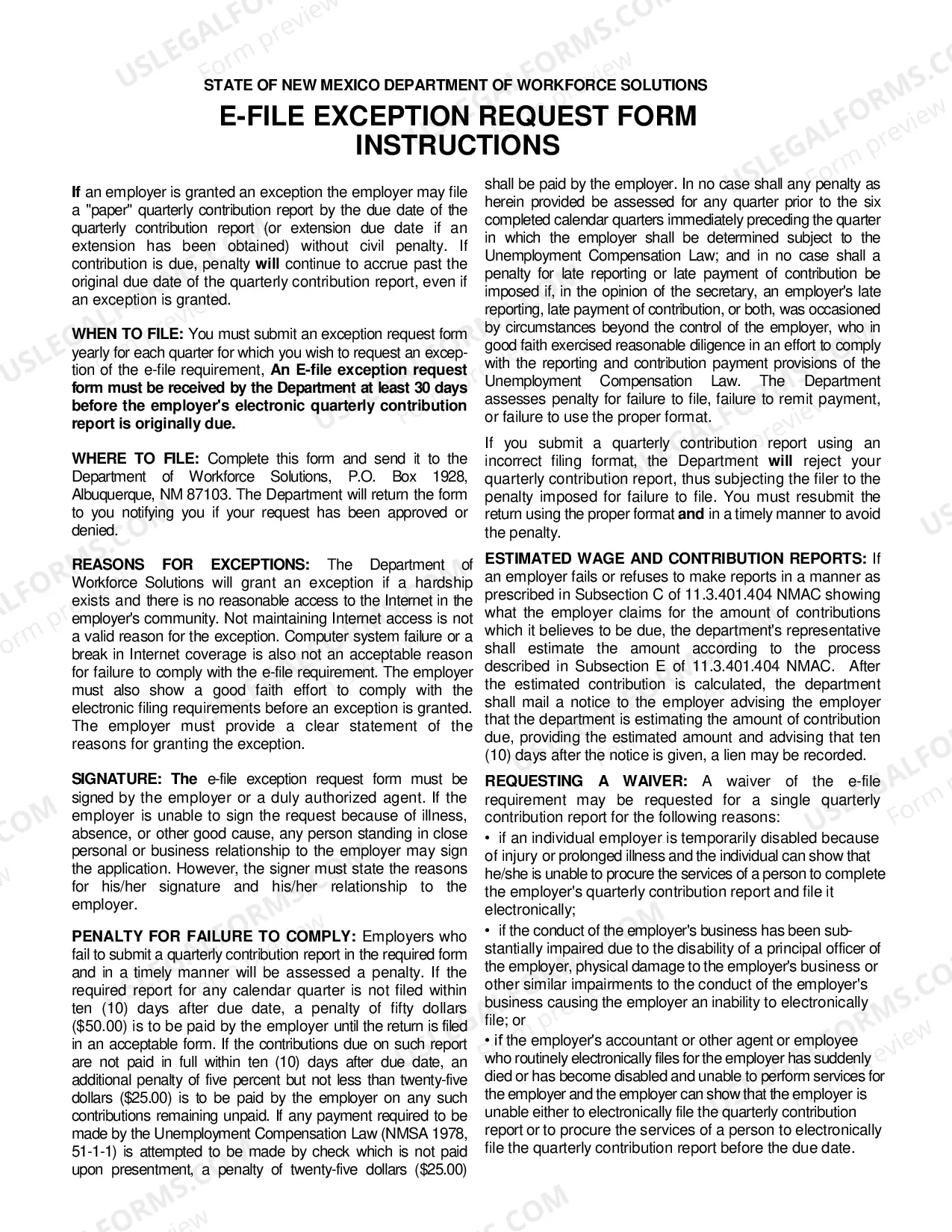 STATE OF NEW MEXICO DEPARTMENT OF WORKFORCE SOLUTIONS

E-FILE EXCEPTION REQUEST FORM
INSTRUCTIONS

If an employer is granted an exception the employer may file a "paper" quarterly contribution report by the due date of the quarterly contribution report (or extension due date if an extension has been obtained) without civil penalty. If contribution is due, penalty will continue to accrue past the original due date of the quarterly contribution report, even if an exception is granted.

WHEN TO FILE: You must submit an exception request form yearly for each quarter for which you wish to request an exception of the e-file requirement, An E-file exception request form must be received by the Department at least 30 days before the employer's electronic quarterly contribution report is originally due.

WHERE TO FILE: Complete this form and send it to the Department of Workforce Solutions, P.O. Box 1928, Albuquerque, NM 87103. The Department will return the form to you notifying you if your request has been approved or denied.

REASONS FOR EXCEPTIONS: The Department of Workforce Solutions will grant an exception if a hardship exists and there is no reasonable access to the Internet in the employer's community. Not maintaining Internet access is not a valid reason for the exception. Computer system failure or a break in Internet coverage is also not an acceptable reason for failure to comply with the e-file requirement. The employer must also show a good faith effort to comply with the electronic filing requirements before an exception is granted. The employer must provide a clear statement of the reasons for granting the exception.

SIGNATURE: The e-file exception request form must be signed by the employer or a duly authorized agent. If the employer is unable to sign the request because of illness, absence, or other good cause, any person standing in close personal or business relationship to the employer may sign the application. However, the signer must state the reasons for his/her signature and his/her relationship to the employer.

PENALTY FOR FAILURE TO COMPLY: Employers who fail to submit a quarterly contribution report in the required form and in a timely manner will be assessed a penalty. If the required report for any calendar quarter is not filed within ten (10) days after due date, a penalty of fifty dollars ($50.00) is to be paid by the employer until the return is filed in an acceptable form. If the contributions due on such report are not paid in full within ten (10) days after due date, an additional penalty of five percent but not less than twenty-five dollars ($25.00) is to be paid by the employer on any such contributions remaining unpaid. If any payment required to be made by the Unemployment Compensation Law (NMSA 1978, 51-1-1) is attempted to be made by check which is not paid upon presentment, a penalty of twenty-five dollars ($25.00) shall be paid by the employer. In no case shall any penalty as herein provided be assessed for any quarter prior to the six completed calendar quarters immediately preceding the quarter in which the employer shall be determined subject to the Unemployment Compensation Law; and in no case shall a penalty for late reporting or late payment of contribution be imposed if, in the opinion of the secretary, an employer's late reporting, late payment of contribution, or both, was occasioned by circumstances beyond the control of the employer, who in good faith exercised reasonable diligence in an effort to comply with the reporting and contribution payment provisions of the Unemployment Compensation Law. The Department assesses penalty for failure to file, failure to remit payment, or failure to use the proper format.

If you submit a quarterly contribution report using an incorrect filing format, the Department will reject your quarterly contribution report, thus subjecting the filer to the penalty imposed for failure to file. You must resubmit the return using the proper format and in a timely manner to avoid the penalty.

ESTIMATED WAGE AND CONTRIBUTION REPORTS: If an employer fails or refuses to make reports in a manner as prescribed in Subsection C of 11.3.401.404 NMAC showing what the employer claims for the amount of contributions which it believes to be due, the department's representative shall estimate the amount according to the process described in Subsection E of 11.3.401.404 NMAC. After the estimated contribution is calculated, the department shall mail a notice to the employer advising the employer that the department is estimating the amount of contribution due, providing the estimated amount and advising that ten (10) days after the notice is given, a lien may be recorded.

REQUESTING A WAIVER: A waiver of the e-file requirement may be requested for a single quarterly contribution report for the following reasons:

• if an individual employer is temporarily disabled because of injury or prolonged illness and the individual can show that he/she is unable to procure the services of a person to complete the employer's quarterly contribution report and file it electronically;

• if the conduct of the employer's business has been substantially impaired due to the disability of a principal officer of the employer, physical damage to the employer's business or other similar impairments to the conduct of the employer's business causing the employer an inability to electronically file; or

• if the employer's accountant or other agent or employee who routinely electronically files for the employer has suddenly died or has become disabled and unable to perform services for the employer and the employer can show that the employer is unable either to electronically file the quarterly contribution report or to procure the services of a person to electronically file the quarterly contribution report before the due date.

USLEGALFORMS.COM Form preview